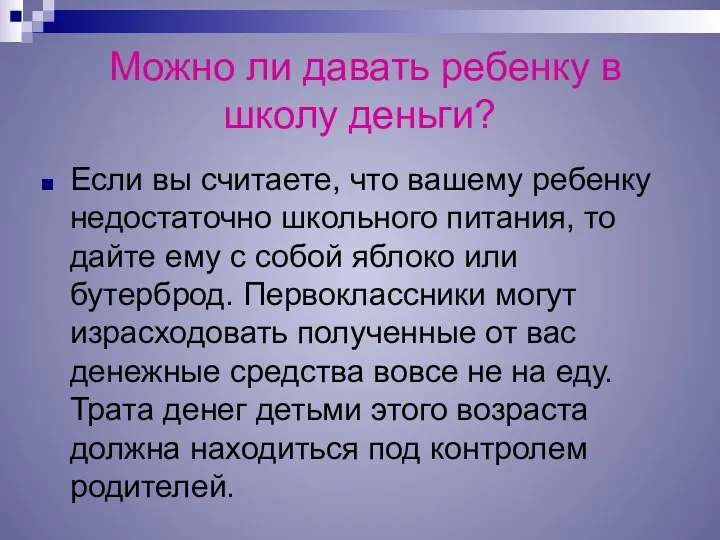 Можно ли давать ребенку в школу деньги?

Если вы считаете, что вашему ребенку недостаточно школьного питания, то дайте ему с собой яблоко или бутерброд. Первоклассники могут израсходовать полученные от вас денежные средства вовсе не на еду. Трата денег детьми этого возраста должна находиться под контролем родителей.